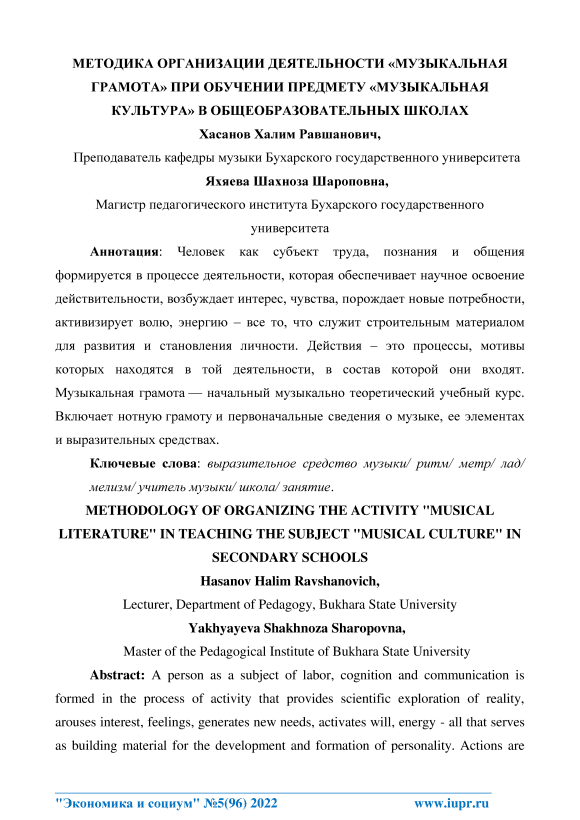 МЕТОДИКА ОРГАНИЗАЦИИ ДЕЯТЕЛЬНОСТИ «МУЗЫКАЛЬНАЯ ГРАМОТА» ПРИ ОБУЧЕНИИ ПРЕДМЕТУ «МУЗЫКАЛЬНАЯ КУЛЬТУРА» В ОБЩЕОБРАЗОВАТЕЛЬНЫХ ШКОЛАХ

Хасанов Халим Равшанович,

Преподаватель кафедры музыки Бухарского государственного университета

Яхяева Шахноза Шароповна,

Магистр педагогического института Бухарского государственного университета

Аннотация: Человек как субъект труда, познания и общения формируется в процессе деятельности, которая обеспечивает научное освоение действительности, возбуждает интерес, чувства, порождает новые потребности, активизирует волю, энергию – все то, что служит строительным материалом для развития и становления личности. Действия – это процессы, мотивы которых находятся в той деятельности, в состав которой они входят. Музыкальная грамота — начальный музыкально теоретический учебный курс. Включает нотную грамоту и первоначальные сведения о музыке, ее элементах и выразительных средствах.

Ключевые слова: выразительное средство музыки/ ритм/ метр/ лад/ мелизм/ учитель музыки/ школа/ занятие.

METHODOLOGY OF ORGANIZING THE ACTIVITY "MUSICAL LITERATURE" IN TEACHING THE SUBJECT "MUSICAL CULTURE" IN SECONDARY SCHOOLS

Hasanov Halim Ravshanovich,

Lecturer, Department of Pedagogy, Bukhara State University

Yakhyayeva Shakhnoza Sharopovna,

Master of the Pedagogical Institute of Bukhara State University

Abstract: A person as a subject of labor, cognition and communication is formed in the process of activity that provides scientific exploration of reality, arouses interest, feelings, generates new needs, activates will, energy - all that serves as building material for the development and formation of personality. Actions are

"Экономика и социум" №5(96) 2022 www.iupr.ru